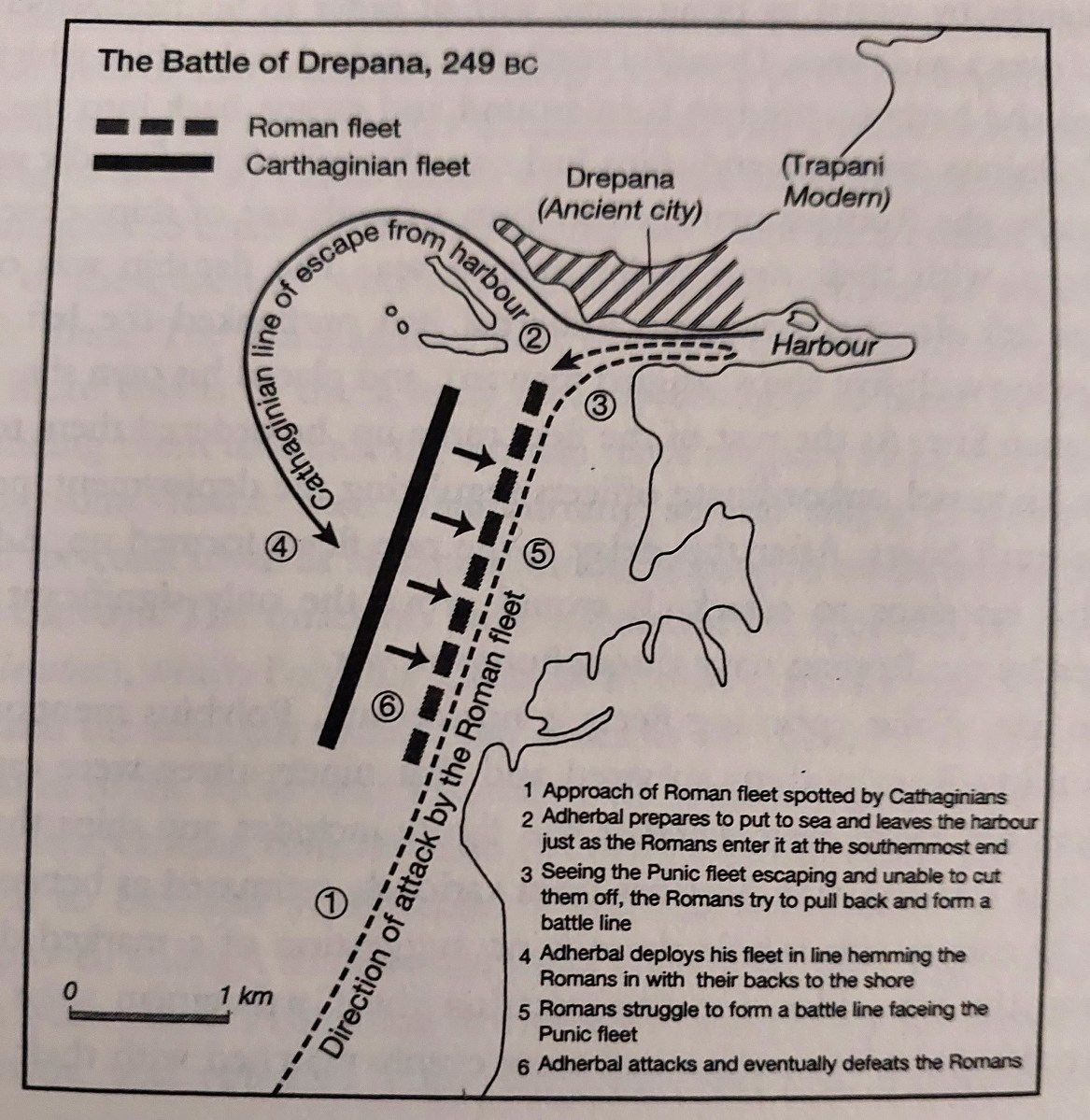 The Battle of Drepana, 249 BC

Roman fleet
Carthaginian fleet

Drepana
(Ancient city)

(Trapani
Modern)

Cathaginian line of escape from harbour

Harbour

②

③

④

⑤

⑥

①

Direction of attack by the Roman fleet

0
1 km

1 Approach of Roman fleet spotted by Cathaginians
2 Adherbal prepares to put to sea and leaves the harbour just as the Romans enter it at the southernmost end
3 Seeing the Punic fleet escaping and unable to cut them off, the Romans try to pull back and form a battle line
4 Adherbal deploys his fleet in line hemming the Romans in with their backs to the shore
5 Romans struggle to form a battle line faceing the Punic fleet
6 Adherbal attacks and eventually defeats the Romans